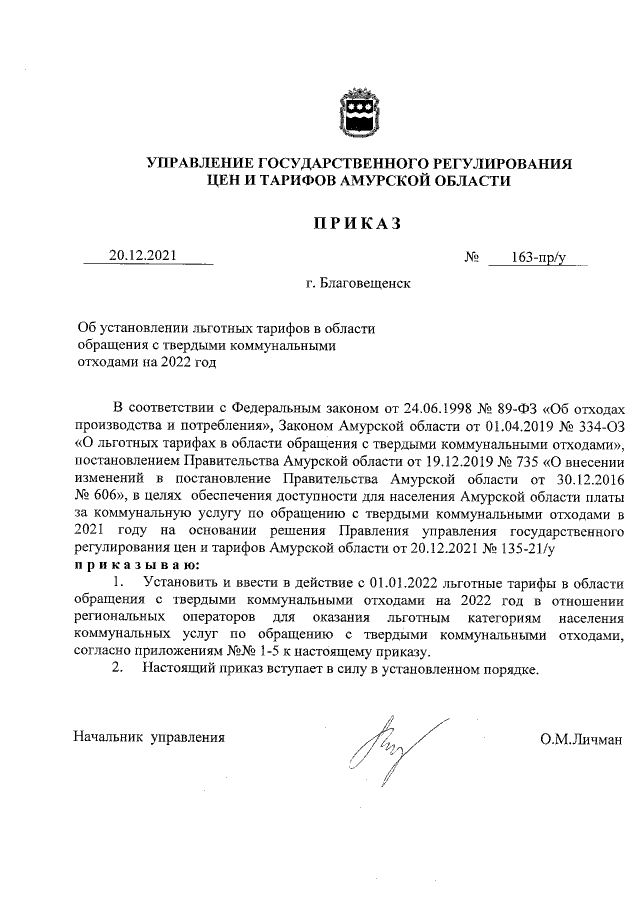 УПРАВЛЕНИЕ ГОСУДАРСТВЕННОГО РЕГУЛИРОВАНИЯ ЦЕН И ТАРИФОВ АМУРСКОЙ ОБЛАСТИ

ПРИКАЗ

20.12.2021 № 163-пр/у

г. Благовещенск

Об установлении льготных тарифов в области обращения с твердыми коммунальными отходами на 2022 год

В соответствии с Федеральным законом от 24.06.1998 № 89-ФЗ «Об отходах производства и потребления», Законом Амурской области от 01.04.2019 № 334-ОЗ «О льготных тарифах в области обращения с твердыми коммунальными отходами», постановлением Правительства Амурской области от 19.12.2019 № 735 «О внесении изменений в постановление Правительства Амурской области от 30.12.2016 № 606», в целях обеспечения доступности для населения Амурской области платы за коммунальную услугу по обращению с твердыми коммунальными отходами в 2021 году на основании решения Правления управления государственного регулирования цен и тарифов Амурской области от 20.12.2021 № 135-21/у
приказываю:
1. Установить и ввести в действие с 01.01.2022 льготные тарифы в области обращения с твердыми коммунальными отходами на 2022 год в отношении региональных операторов для оказания льготным категориям населения коммунальных услуг по обращению с твердыми коммунальными отходами, согласно приложениям №№ 1-5 к настоящему приказу.
2. Настоящий приказ вступает в силу в установленном порядке.

Начальник управления О.М.Личман